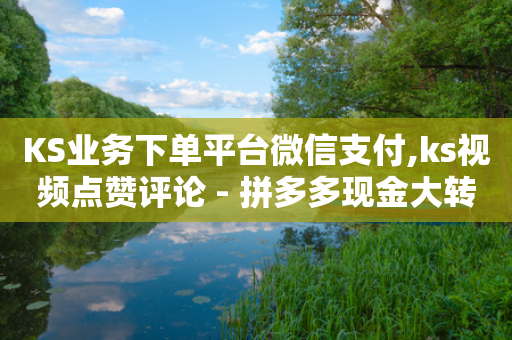 KS业务下单平台微信支付,ks视频点赞评论 - 拼多多现金大转